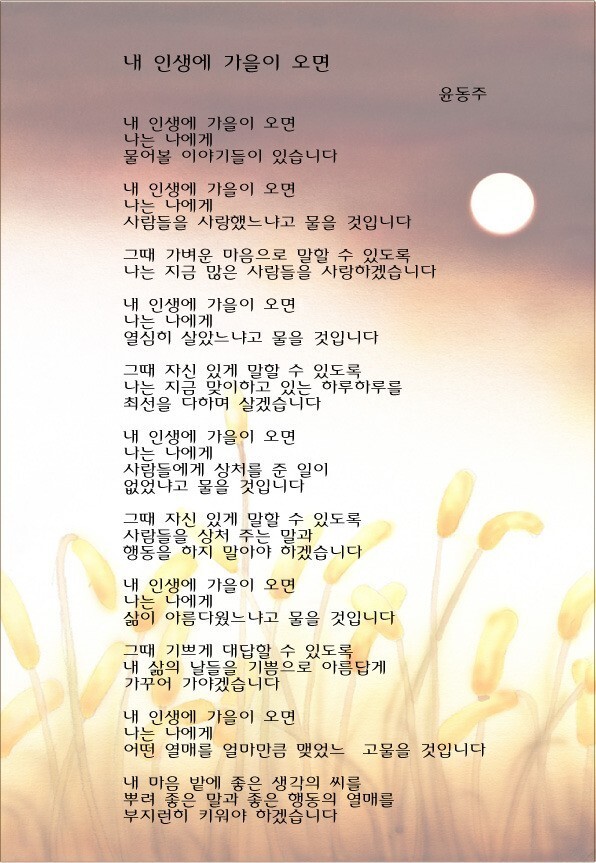 내 인생에 가을이 오면

윤동주

내 인생에 가을이 오면
나는 나에게
물어볼 이야기들이 있습니다

내 인생에 가을이 오면
나는 나에게
사람들을 사랑했느냐고 물을 것입니다

그때 가벼운 마음으로 말할 수 있도록
나는 지금 많은 사람들을 사랑하겠습니다

내 인생에 가을이 오면
나는 나에게
열심히 살았느냐고 물을 것입니다

그때 자신 있게 말할 수 있도록
나는 지금 맞이하고 있는 하루하루를
최선을 다하며 살겠습니다

내 인생에 가을이 오면
나는 나에게
사람들에게 상처를 준 일이
없었냐고 물을 것입니다

그때 자신 있게 말할 수 있도록
사람들을 상처 주는 말과
행동을 하지 말아야 하겠습니다

내 인생에 가을이 오면
나는 나에게
삶이 아름다웠느냐고 물을 것입니다

그때 기쁘게 대답할 수 있도록
내 삶의 날들을 기쁨으로 아름답게
가꾸어 가야겠습니다

내 인생에 가을이 오면
나는 나에게
어떤 열매를 얼마만큼 맺었느 고물을 것입니다

내 마음 밭에 좋은 생각의 씨를
뿌려 좋은 말과 좋은 행동의 열매를
부지런히 키워야 하겠습니다